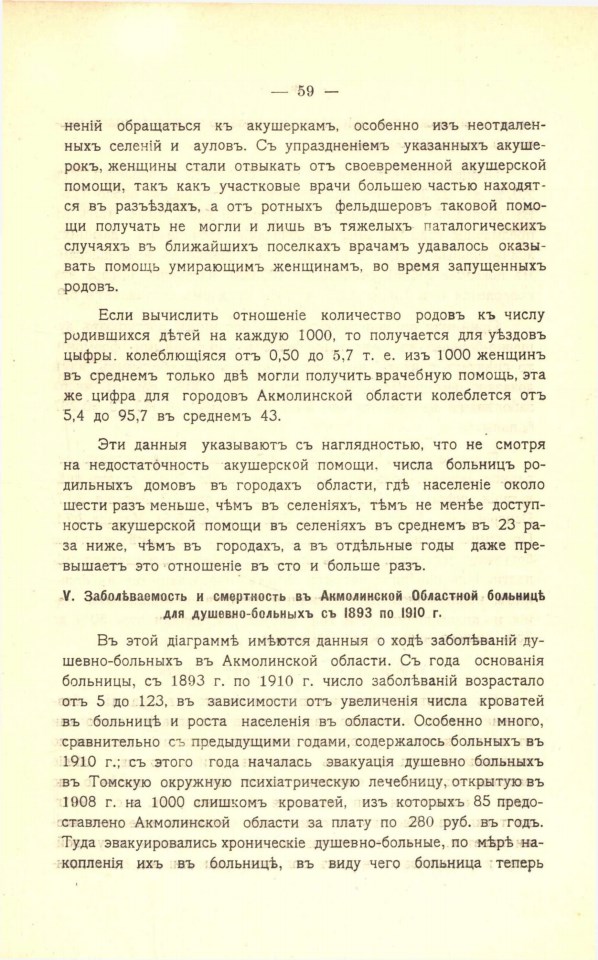 — 59 —

неній обращаться къ акушеркамъ, особенно изъ неотдаленныхъ селеній и ауловъ. Съ упраздненіемъ указанныхъ акушерокъ, женщины стали отвыкать отъ своевременной акушерской помощи, такъ какъ участковые врачи большею частью находятся въ разъѣздахъ, а отъ ротныхъ фельдшеровъ таковой помощи получать не могли и лишь въ тяжелыхъ паталогическихъ случаяхъ въ ближайшихъ поселкахъ врачамъ удавалось оказывать помощь умирающимъ женщинамъ, во время запущенныхъ родовъ.

Если вычислить отношеніе количество родовъ къ числу родившихся дѣтей на каждую 1000, то получается для уѣздовъ цыфры. колеблющіяся отъ 0,50 до 5,7 т. е. изъ 1000 женщинъ въ среднемъ только двѣ могли получить врачебную помощь, эта же цифра для городовъ Акмолинской области колеблется отъ 5,4 до 95,7 въ среднемъ 43.

Эти данныя указываютъ съ наглядностью, что не смотря на недостаточность акушерской помощи. числа больницъ родильныхъ домовъ въ городахъ области, гдѣ населеніе около шести разъ меньше, чѣмъ въ селеніяхъ, тѣмъ не менѣе доступность акушерской помощи въ селеніяхъ въ среднемъ въ 23 раза ниже, чѣмъ въ городахъ, а въ отдѣльные годы даже превышаетъ это отношеніе въ сто и больше разъ.

V. Заболѣваемость и смертность въ Акмолинской Областной больницѣ для душевно-больныхъ съ 1893 по 1910 г.

Въ этой діаграммѣ имѣются данныя о ходѣ заболѣваній душевно-больныхъ въ Акмолинской области. Съ года основанія больницы, съ 1893 г. по 1910 г. число заболѣваній возрастало отъ 5 до 123, въ зависимости отъ увеличенія числа кроватей въ больницѣ и роста населенія въ области. Особенно много, сравнительно съ предыдущими годами, содержалось больныхъ въ 1910 г.; съ этого года началась эвакуація душевно больныхъ въ Томскую окружную психіатрическую лечебницу, открытую въ 1908 г. на 1000 слишкомъ кроватей, изъ которыхъ 85 предоставлено Акмолинской области за плату по 280 руб. въ годъ. Туда эвакуировались хроническіе душевно-больные, по мѣрѣ накопленія ихъ въ больницѣ, въ виду чего больница теперь